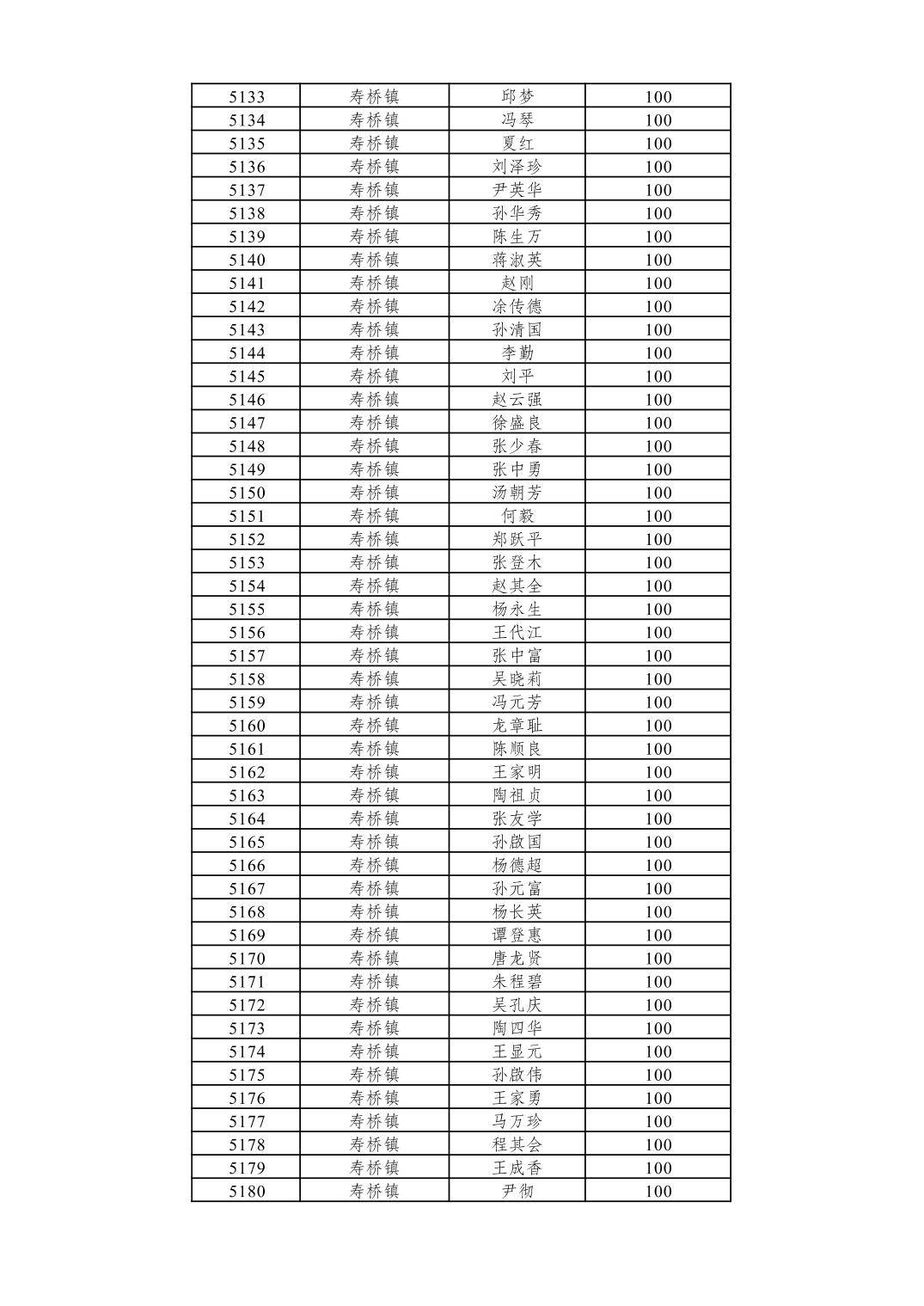 | 5133 | 寿桥镇 | 邱梦 | 100 |
|---|---|---|---|
| 5134 | 寿桥镇 | 冯琴 | 100 |
| 5135 | 寿桥镇 | 夏红 | 100 |
| 5136 | 寿桥镇 | 刘泽珍 | 100 |
| 5137 | 寿桥镇 | 尹英华 | 100 |
| 5138 | 寿桥镇 | 孙华秀 | 100 |
| 5139 | 寿桥镇 | 陈生万 | 100 |
| 5140 | 寿桥镇 | 蒋淑英 | 100 |
| 5141 | 寿桥镇 | 赵刚 | 100 |
| 5142 | 寿桥镇 | 涂传德 | 100 |
| 5143 | 寿桥镇 | 孙清国 | 100 |
| 5144 | 寿桥镇 | 李勤 | 100 |
| 5145 | 寿桥镇 | 刘平 | 100 |
| 5146 | 寿桥镇 | 赵云强 | 100 |
| 5147 | 寿桥镇 | 徐盛良 | 100 |
| 5148 | 寿桥镇 | 张少春 | 100 |
| 5149 | 寿桥镇 | 张中勇 | 100 |
| 5150 | 寿桥镇 | 汤朝芳 | 100 |
| 5151 | 寿桥镇 | 何毅 | 100 |
| 5152 | 寿桥镇 | 郑跃平 | 100 |
| 5153 | 寿桥镇 | 张登木 | 100 |
| 5154 | 寿桥镇 | 赵其全 | 100 |
| 5155 | 寿桥镇 | 杨永生 | 100 |
| 5156 | 寿桥镇 | 王代江 | 100 |
| 5157 | 寿桥镇 | 张中富 | 100 |
| 5158 | 寿桥镇 | 吴晓莉 | 100 |
| 5159 | 寿桥镇 | 冯元芳 | 100 |
| 5160 | 寿桥镇 | 龙章耻 | 100 |
| 5161 | 寿桥镇 | 陈顺良 | 100 |
| 5162 | 寿桥镇 | 王家明 | 100 |
| 5163 | 寿桥镇 | 陶祖贞 | 100 |
| 5164 | 寿桥镇 | 张友学 | 100 |
| 5165 | 寿桥镇 | 孙啟国 | 100 |
| 5166 | 寿桥镇 | 杨德超 | 100 |
| 5167 | 寿桥镇 | 孙元富 | 100 |
| 5168 | 寿桥镇 | 杨长英 | 100 |
| 5169 | 寿桥镇 | 谭登惠 | 100 |
| 5170 | 寿桥镇 | 唐龙贤 | 100 |
| 5171 | 寿桥镇 | 朱程碧 | 100 |
| 5172 | 寿桥镇 | 吴孔庆 | 100 |
| 5173 | 寿桥镇 | 陶四华 | 100 |
| 5174 | 寿桥镇 | 王显元 | 100 |
| 5175 | 寿桥镇 | 孙啟伟 | 100 |
| 5176 | 寿桥镇 | 王家勇 | 100 |
| 5177 | 寿桥镇 | 马万珍 | 100 |
| 5178 | 寿桥镇 | 程其会 | 100 |
| 5179 | 寿桥镇 | 王成香 | 100 |
| 5180 | 寿桥镇 | 尹彻 | 100 |